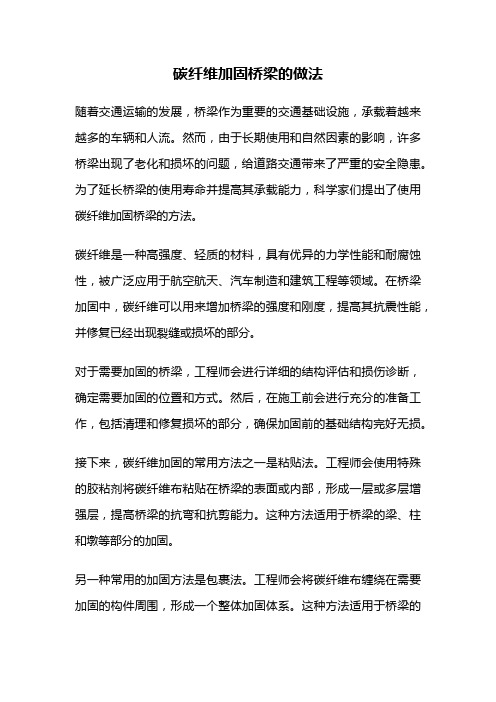 碳纤维加固桥梁的做法

随着交通运输的发展，桥梁作为重要的交通基础设施，承载着越来越多的车辆和人流。然而，由于长期使用和自然因素的影响，许多桥梁出现了老化和损坏的问题，给道路交通带来了严重的安全隐患。为了延长桥梁的使用寿命并提高其承载能力，科学家们提出了使用碳纤维加固桥梁的方法。

碳纤维是一种高强度、轻质的材料，具有优异的力学性能和耐腐蚀性，被广泛应用于航空航天、汽车制造和建筑工程等领域。在桥梁加固中，碳纤维可以用来增加桥梁的强度和刚度，提高其抗震性能，并修复已经出现裂缝或损坏的部分。

对于需要加固的桥梁，工程师会进行详细的结构评估和损伤诊断，确定需要加固的位置和方式。然后，在施工前会进行充分的准备工作，包括清理和修复损坏的部分，确保加固前的基础结构完好无损。

接下来，碳纤维加固的常用方法之一是粘贴法。工程师会使用特殊的胶粘剂将碳纤维布粘贴在桥梁的表面或内部，形成一层或多层增强层，提高桥梁的抗弯和抗剪能力。这种方法适用于桥梁的梁、柱和墩等部分的加固。

另一种常用的加固方法是包裹法。工程师会将碳纤维布缠绕在需要加固的构件周围，形成一个整体加固体系。这种方法适用于桥梁的